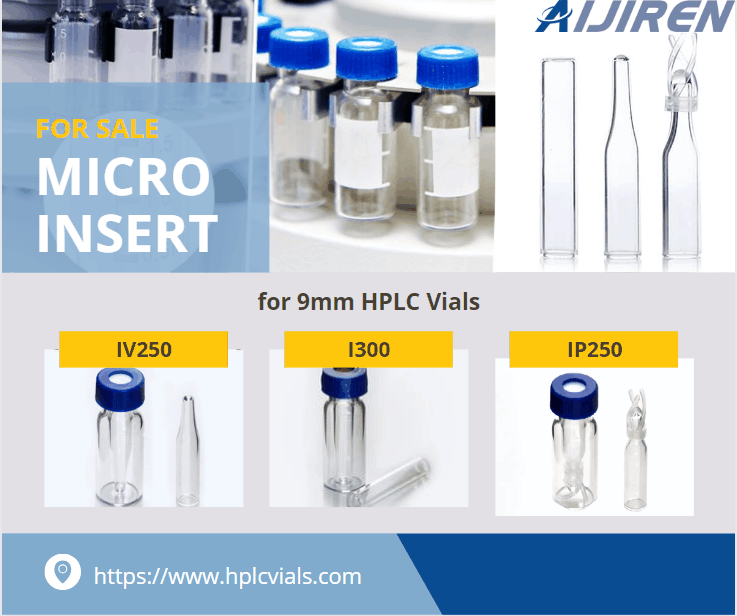 AIJIREN

FOR SALE
MICRO
INSERT

for 9mm HPLC Vials

IV250

I300

IP250

https://www.hplcvials.com